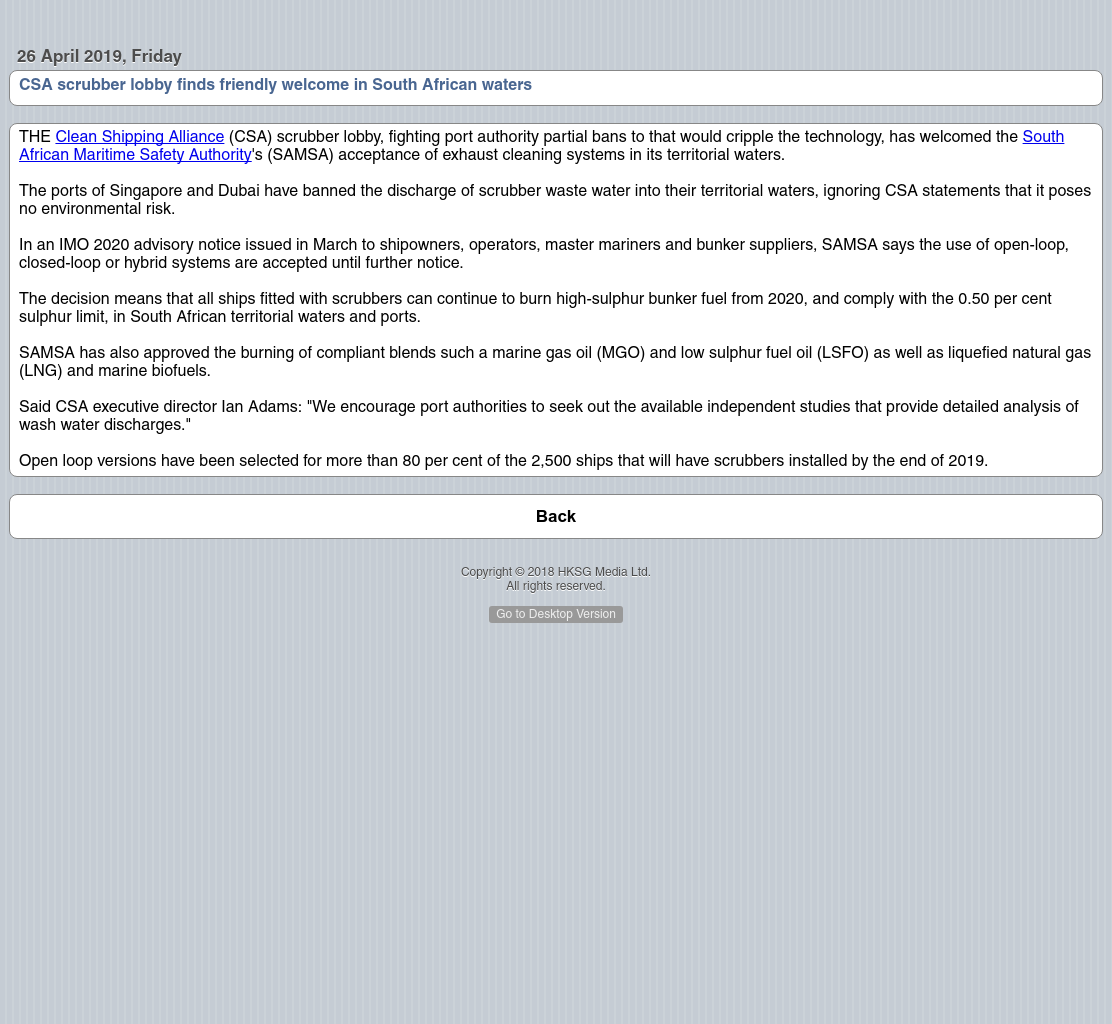 26 April 2019, Friday

CSA scrubber lobby finds friendly welcome in South African waters

THE Clean Shipping Alliance (CSA) scrubber lobby, fighting port authority partial bans to that would cripple the technology, has welcomed the South African Maritime Safety Authority's (SAMSA) acceptance of exhaust cleaning systems in its territorial waters.

The ports of Singapore and Dubai have banned the discharge of scrubber waste water into their territorial waters, ignoring CSA statements that it poses no environmental risk.

In an IMO 2020 advisory notice issued in March to shipowners, operators, master mariners and bunker suppliers, SAMSA says the use of open-loop, closed-loop or hybrid systems are accepted until further notice.

The decision means that all ships fitted with scrubbers can continue to burn high-sulphur bunker fuel from 2020, and comply with the 0.50 per cent sulphur limit, in South African territorial waters and ports.

SAMSA has also approved the burning of compliant blends such a marine gas oil (MGO) and low sulphur fuel oil (LSFO) as well as liquefied natural gas (LNG) and marine biofuels.

Said CSA executive director Ian Adams: "We encourage port authorities to seek out the available independent studies that provide detailed analysis of wash water discharges."

Open loop versions have been selected for more than 80 per cent of the 2,500 ships that will have scrubbers installed by the end of 2019.

Back

Copyright © 2018 HKSG Media Ltd.
All rights reserved.

Go to Desktop Version